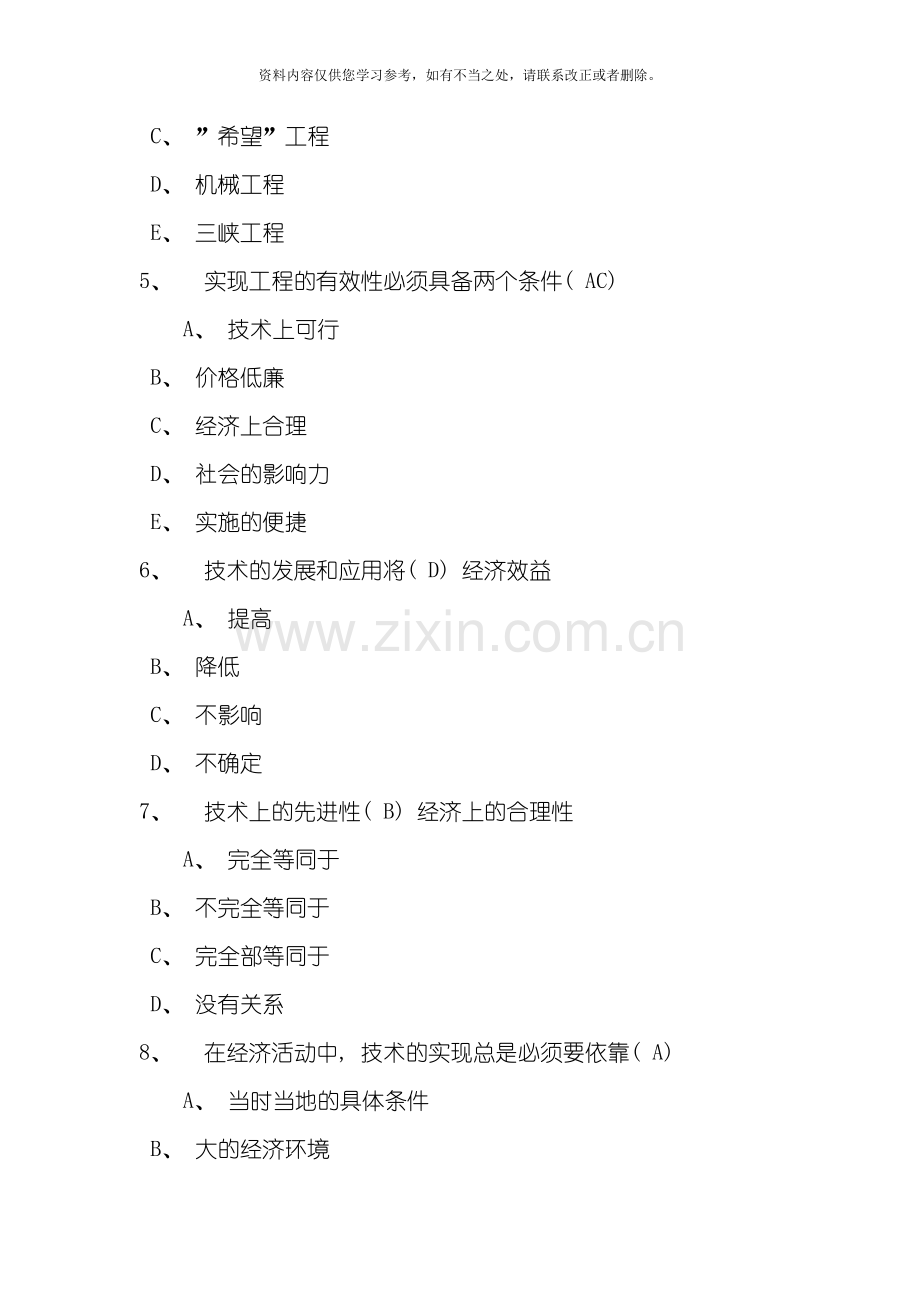 资料内容仅供您学习参考，如有不当之处，请联系改正或者删除。

C、”希望”工程

D、机械工程

E、三峡工程

5、实现工程的有效性必须具备两个条件(AC)

A、技术上可行

B、价格低廉

C、经济上合理

D、社会的影响力

E、实施的便捷

6、技术的发展和应用将(D)经济效益

A、提高

B、降低

C、不影响

D、不确定

7、技术上的先进性(B)经济上的合理性

A、完全等同于

B、不完全等同于

C、完全部等同于

D、没有关系

8、在经济活动中，技术的实现总是必须要依靠(A)

A、当时当地的具体条件

B、大的经济环境

www.zixin.com.cn